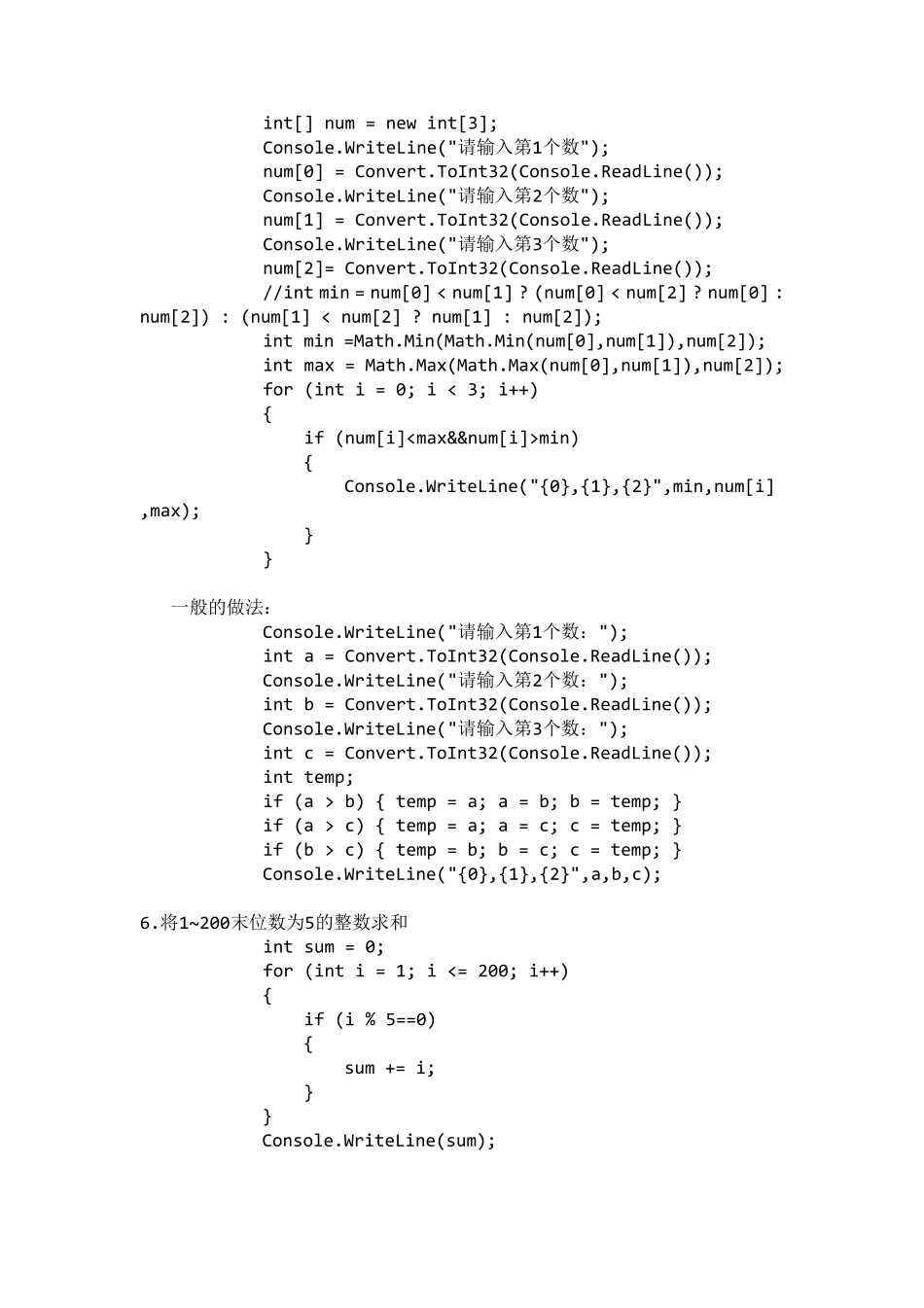 int[] num = new int[3];
Console.WriteLine("请输入第1个数");
num[0] = Convert.ToInt32(Console.ReadLine());
Console.WriteLine("请输入第2个数");
num[1] = Convert.ToInt32(Console.ReadLine());
Console.WriteLine("请输入第3个数");
num[2]= Convert.ToInt32(Console.ReadLine());
//int min = num[0] < num[1] ? (num[0] < num[2] ? num[0] : num[2]) : (num[1] < num[2] ? num[1] : num[2]);
int min =Math.Min(Math.Min(num[0],num[1]),num[2]);
int max = Math.Max(Math.Max(num[0],num[1]),num[2]);
for (int i = 0; i < 3; i++)
{
if (num[i]<max&&num[i]>min)
{
Console.WriteLine("{0},{1},{2}",min,num[i],max);
}
}

一般的做法:
Console.WriteLine("请输入第1个数:");
int a = Convert.ToInt32(Console.ReadLine());
Console.WriteLine("请输入第2个数:");
int b = Convert.ToInt32(Console.ReadLine());
Console.WriteLine("请输入第3个数:");
int c = Convert.ToInt32(Console.ReadLine());
int temp;
if (a > b) { temp = a; a = b; b = temp; }
if (a > c) { temp = a; a = c; c = temp; }
if (b > c) { temp = b; b = c; c = temp; }
Console.WriteLine("{0},{1},{2}",a,b,c);

6.将1~200末位数为5的整数求和
int sum = 0;
for (int i = 1; i <= 200; i++)
{
if (i % 5==0)
{
sum += i;
}
}
Console.WriteLine(sum);